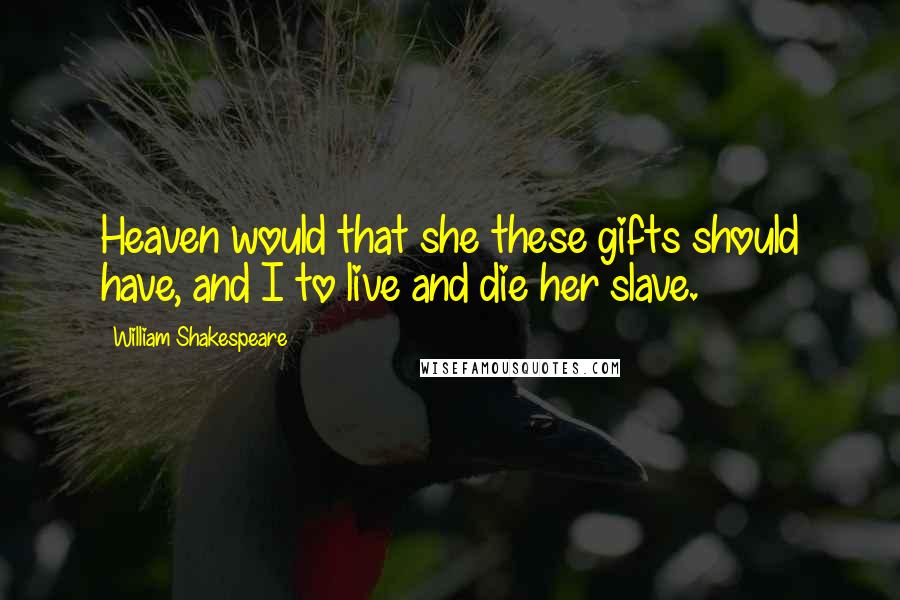 Heaven would that she these gifts should have, and I to live and die her slave.

William Shakespeare

WISEFAMOUSQUOTES.COM